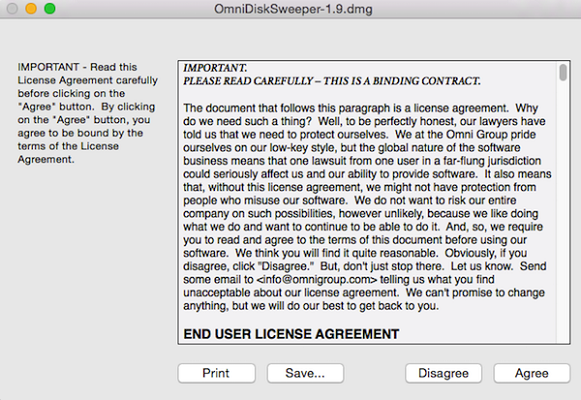 OmniDiskSweeper-1.9.dmg

IMPORTANT - Read this License Agreement carefully before clicking on the "Agree" button. By clicking on the "Agree" button, you agree to be bound by the terms of the License Agreement.

IMPORTANT.
PLEASE READ CAREFULLY – THIS IS A BINDING CONTRACT.

The document that follows this paragraph is a license agreement. Why do we need such a thing? Well, to be perfectly honest, our lawyers have told us that we need to protect ourselves. We at the Omni Group pride ourselves on our low-key style, but the global nature of the software business means that one lawsuit from one user in a far-flung jurisdiction could seriously affect us and our ability to provide software. It also means that, without this license agreement, we might not have protection from people who misuse our software. We do not want to risk our entire company on such possibilities, however unlikely, because we like doing what we do and want to continue to be able to do it. And, so, we require you to read and agree to the terms of this document before using our software. We think you will find it quite reasonable. Obviously, if you disagree, click "Disagree." But, don't just stop there. Let us know. Send some email to <info@omnigroup.com> telling us what you find unacceptable about our license agreement. We can't promise to change anything, but we will do our best to get back to you.

END USER LICENSE AGREEMENT

Print Save... Disagree Agree